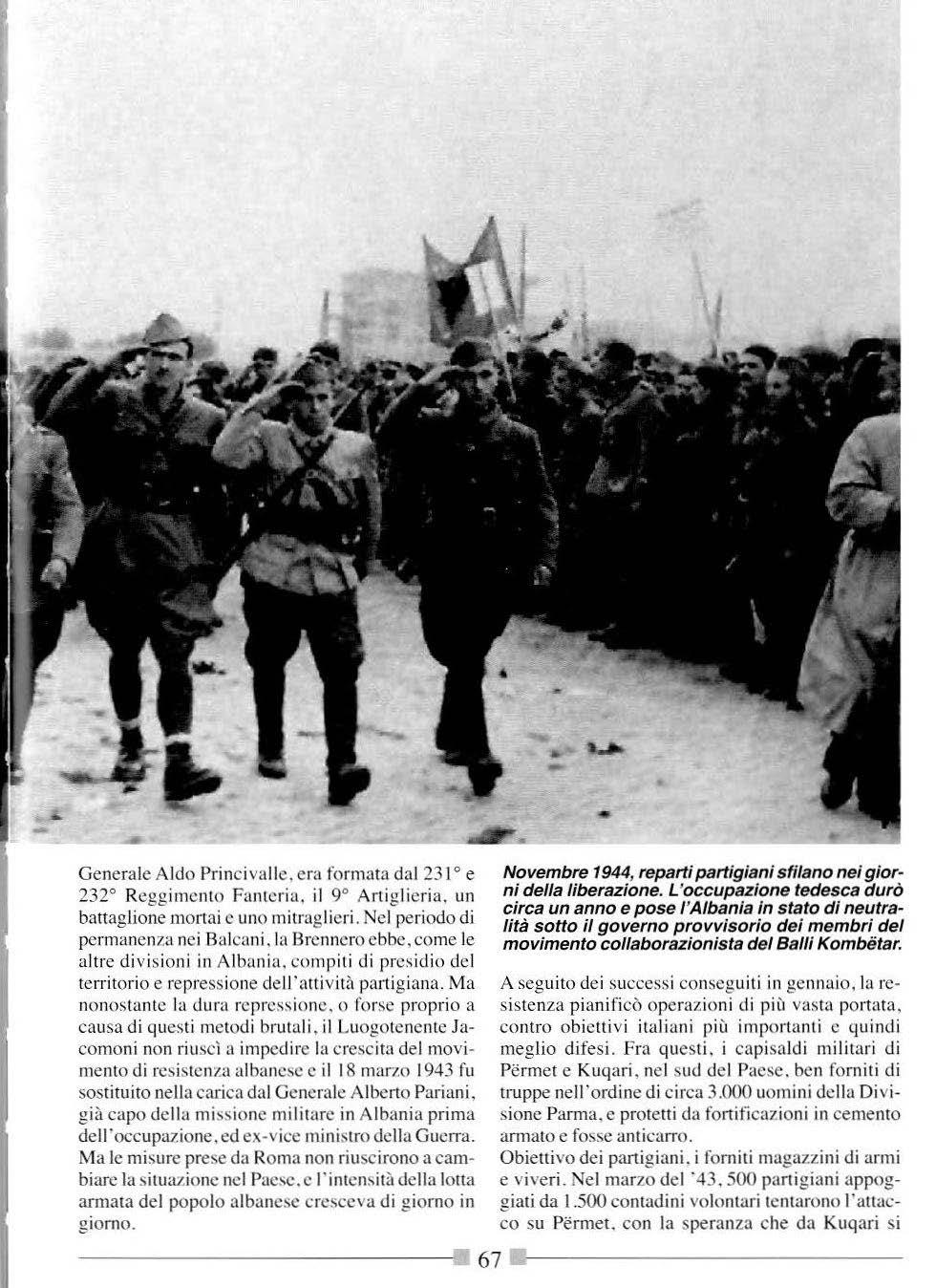 Generale Aldo Princivalle, era formata dal 231° e 232° Reggimento Fanteria, il 9° Artiglieria, un battaglione mortai e uno mitraglieri. Nel periodo di permanenza nei Balcani, la Brennero ebbe, come le altre divisioni in Albania, compiti di presidio del territorio e repressione dell'attività partigiana. Ma nonostante la dura repressione, o forse proprio a causa di questi metodi brutali, il Luogotenente Jacomoni non riuscì a impedire la crescita del movimento di resistenza albanese e il 18 marzo 1943 fu sostituito nella carica dal Generale Alberto Pariani, già capo della missione militare in Albania prima dell'occupazione, ed ex-vice ministro della Guerra. Ma le misure prese da Roma non riuscirono a cambiare la situazione nel Paese, e l'intensità della lotta armata del popolo albanese cresceva di giorno in giorno.

Novembre 1944, reparti partigiani sfilano nei giorni della liberazione. L'occupazione tedesca durò circa un anno e pose l'Albania in stato di neutralità sotto il governo provvisorio dei membri del movimento collaborazionista del Balli Kombëtar.

A seguito dei successi conseguiti in gennaio, la resistenza pianificò operazioni di più vasta portata, contro obiettivi italiani più importanti e quindi meglio difesi. Fra questi, i capisaldi militari di Përmet e Kuqari, nel sud del Paese, ben forniti di truppe nell'ordine di circa 3.000 uomini della Divisione Parma, e protetti da fortificazioni in cemento armato e fosse anticarro.
Obiettivo dei partigiani, i forniti magazzini di armi e viveri. Nel marzo del '43, 500 partigiani appoggiati da 1.500 contadini volontari tentarono l'attacco su Përmet, con la speranza che da Kuqari si

67